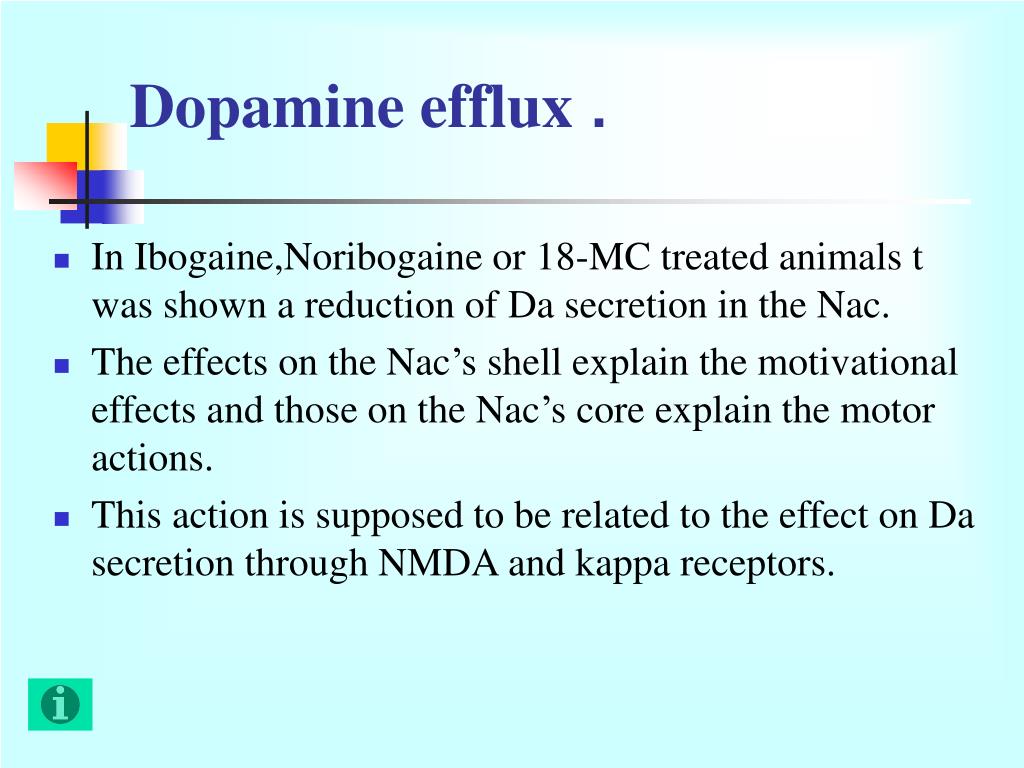 Dopamine efflux .

In Ibogaine,Noribogaine or 18-MC treated animals t was shown a reduction of Da secretion in the Nac.

The effects on the Nac’s shell explain the motivational effects and those on the Nac’s core explain the motor actions.

This action is supposed to be related to the effect on Da secretion through NMDA and kappa receptors.

i